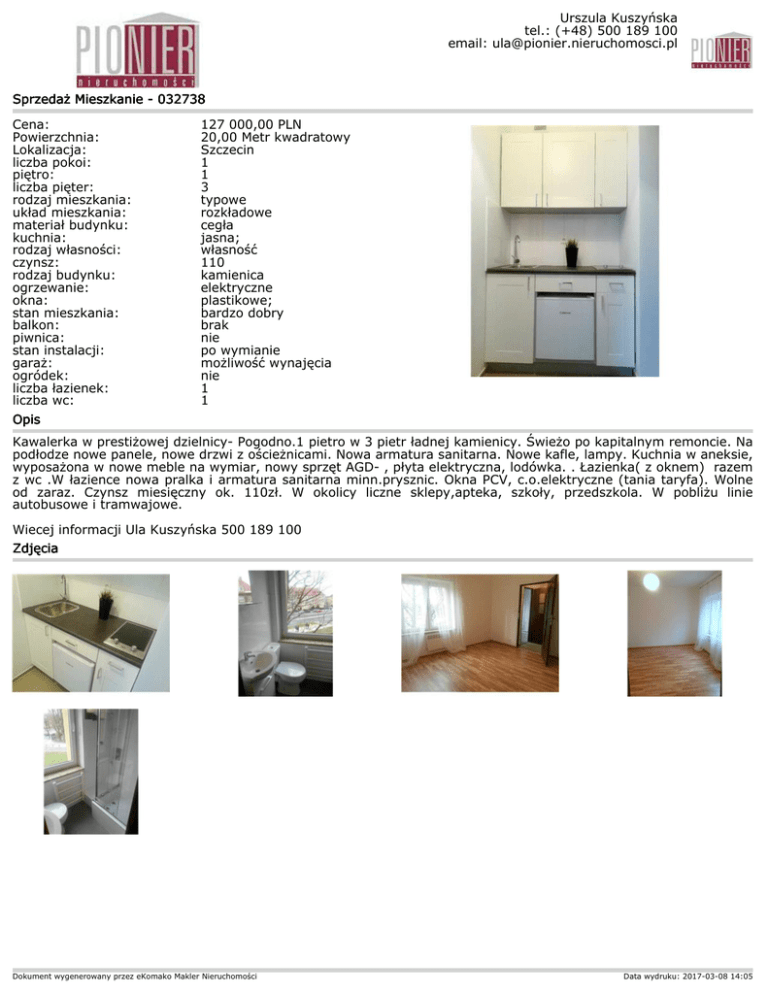 PIONIER nieruchomości

Urszula Kuszyńska
tel.: (+48) 500 189 100
email: ula@pionier.nieruchomosci.pl

PIONIER nieruchomości

Sprzedaż Mieszkanie - 032738

| | |
|---|---|
| Cena: | 127 000,00 PLN |
| Powierzchnia: | 20,00 Metr kwadratowy |
| Lokalizacja: | Szczecin |
| liczba pokoi: | 1 |
| piętro: | 1 |
| liczba pięter: | 3 |
| rodzaj mieszkania: | typowe |
| układ mieszkania: | rozkładowe |
| materiał budynku: | cegła |
| kuchnia: | jasna; |
| rodzaj własności: | własność |
| czynsz: | 110 |
| rodzaj budynku: | kamienica |
| ogrzewanie: | elektryczne |
| okna: | plastikowe; |
| stan mieszkania: | bardzo dobry |
| balkon: | brak |
| piwnica: | nie |
| stan instalacji: | po wymianie |
| garaż: | możliwość wynajęcia |
| ogródek: | nie |
| liczba łazienek: | 1 |
| liczba wc: | 1 |

Opis

Kawalerka w prestiżowej dzielnicy- Pogodno.1 pietro w 3 pietr ładnej kamienicy. Świeżo po kapitalnym remoncie. Na podłodze nowe panele, nowe drzwi z ościeżnicami. Nowa armatura sanitarna. Nowe kafle, lampy. Kuchnia w aneksie, wyposażona w nowe meble na wymiar, nowy sprzęt AGD- , płyta elektryczna, lodówka. . Łazienka( z oknem) razem z wc .W łazience nowa pralka i armatura sanitarna minn.prysznic. Okna PCV, c.o.elektryczne (tania taryfa). Wolne od zaraz. Czynsz miesięczny ok. 110zł. W okolicy liczne sklepy,apteka, szkoły, przedszkola. W pobliżu linie autobusowe i tramwajowe.

Wiecej informacji Ula Kuszyńska 500 189 100

Zdjęcia

Dokument wygenerowany przez eKomako Makler Nieruchomości

Data wydruku: 2017-03-08 14:05